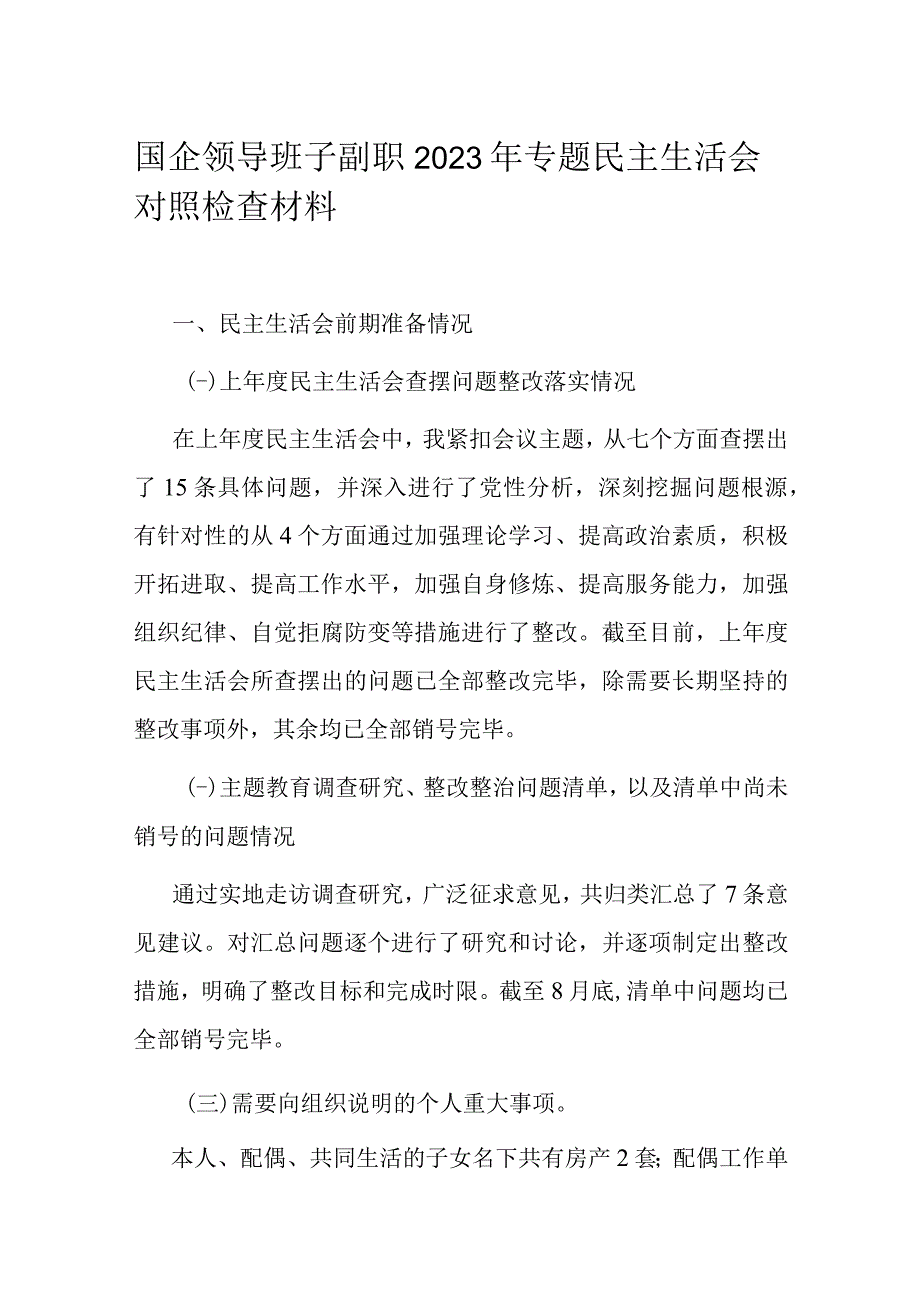 国企领导班子副职2023年专题民主生活会对照检查材料

一、民主生活会前期准备情况

(-)上年度民主生活会查摆问题整改落实情况

在上年度民主生活会中，我紧扣会议主题，从七个方面查摆出了15条具体问题，并深入进行了党性分析，深刻挖掘问题根源，有针对性的从4个方面通过加强理论学习、提高政治素质，积极开拓进取、提高工作水平，加强自身修炼、提高服务能力，加强组织纪律、自觉拒腐防变等措施进行了整改。截至目前，上年度民主生活会所查摆出的问题已全部整改完毕，除需要长期坚持的整改事项外，其余均已全部销号完毕。

(-)主题教育调查研究、整改整治问题清单，以及清单中尚未销号的问题情况

通过实地走访调查研究，广泛征求意见，共归类汇总了7条意见建议。对汇总问题逐个进行了研究和讨论，并逐项制定出整改措施，明确了整改目标和完成时限。截至8月底,清单中问题均已全部销号完毕。

(三)需要向组织说明的个人重大事项。

本人、配偶、共同生活的子女名下共有房产2套;配偶工作单